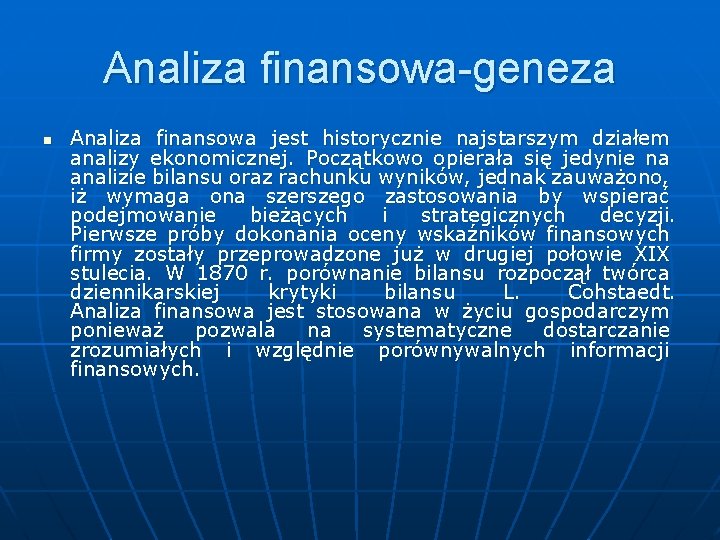 Analiza finansowa-geneza

Analiza finansowa jest historycznie najstarszym działem analizy ekonomicznej. Początkowo opierała się jedynie na analizie bilansu oraz rachunku wyników, jednak zauważono, iż wymaga ona szerszego zastosowania by wspierać podejmowanie bieżących i strategicznych decyzji. Pierwsze próby dokonania oceny wskaźników finansowych firmy zostały przeprowadzone już w drugiej połowie XIX stulecia. W 1870 r. porównanie bilansu rozpoczął twórca dziennikarskiej krytyki bilansu L. Cohstaedt. Analiza finansowa jest stosowana w życiu gospodarczym ponieważ pozwala na systematyczne dostarczanie zrozumiałych i względnie porównywalnych informacji finansowych.